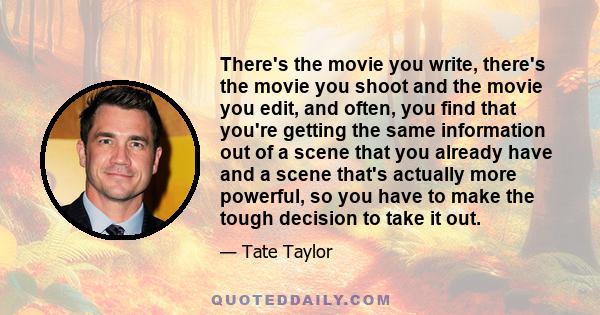 There's the movie you write, there's the movie you shoot and the movie you edit, and often, you find that you're getting the same information out of a scene that you already have and a scene that's actually more powerful, so you have to make the tough decision to take it out.

— Tate Taylor

QUOTEDDAILY.COM